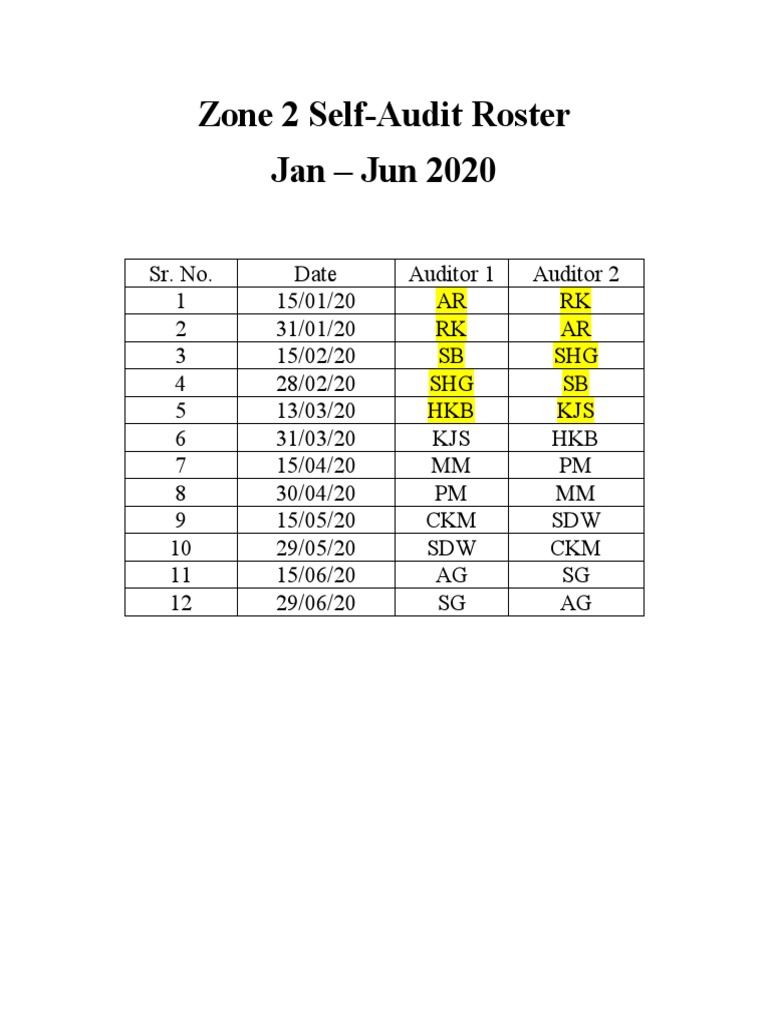 Zone 2 Self-Audit Roster

Jan – Jun 2020

| Sr. No. | Date | Auditor 1 | Auditor 2 |
|---|---|---|---|
| 1 | 15/01/20 | AR | RK |
| 2 | 31/01/20 | RK | AR |
| 3 | 15/02/20 | SB | SHG |
| 4 | 28/02/20 | SHG | SB |
| 5 | 13/03/20 | HKB | KJS |
| 6 | 31/03/20 | KJS | HKB |
| 7 | 15/04/20 | MM | PM |
| 8 | 30/04/20 | PM | MM |
| 9 | 15/05/20 | CKM | SDW |
| 10 | 29/05/20 | SDW | CKM |
| 11 | 15/06/20 | AG | SG |
| 12 | 29/06/20 | SG | AG |